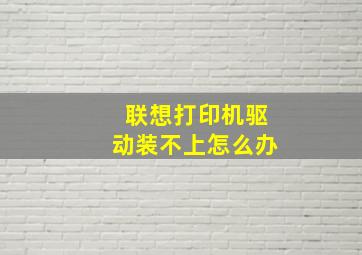 联想打印机驱动装不上怎么办